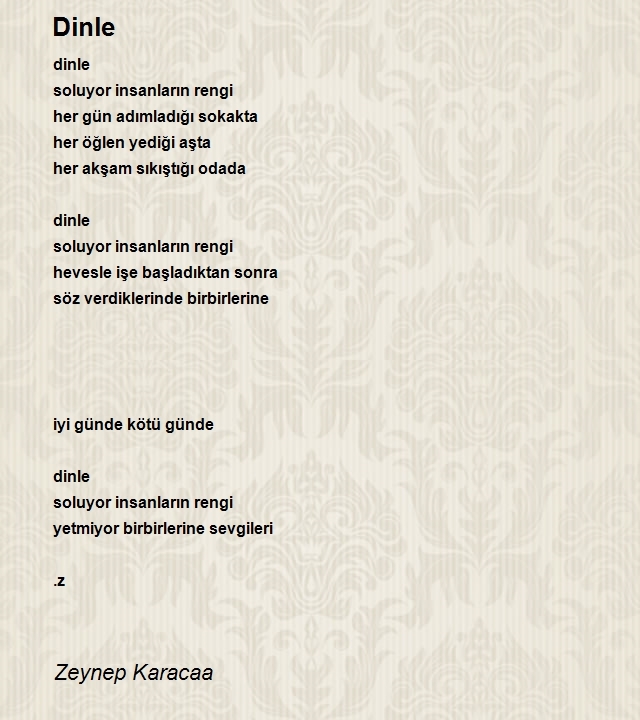 Dinle

dinle
soluyor insanların rengi
her gün adımladığı sokakta
her öğlen yediği aşta
her akşam sıkıştığı odada

dinle
soluyor insanların rengi
hevesle işe başladıktan sonra
söz verdiklerinde birbirlerine

iyi günde kötü günde

dinle
soluyor insanların rengi
yetmiyor birbirlerine sevgileri

.z

Zeynep Karacaa